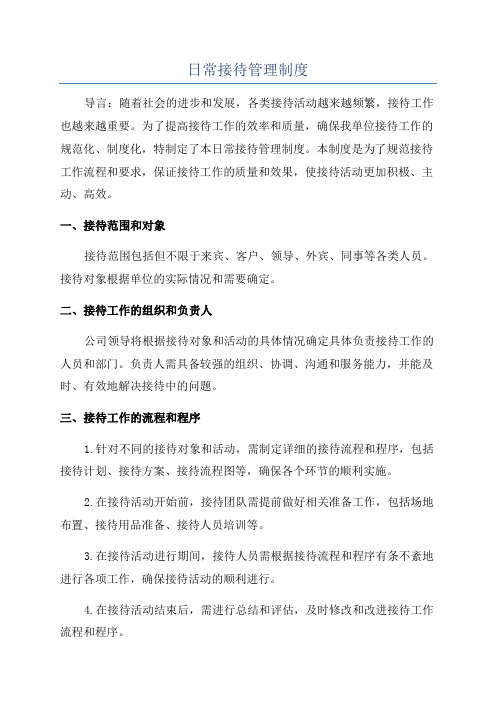 日常接待管理制度

导言：随着社会的进步和发展，各类接待活动越来越频繁，接待工作也越来越重要。为了提高接待工作的效率和质量，确保我单位接待工作的规范化、制度化，特制定了本日常接待管理制度。本制度是为了规范接待工作流程和要求，保证接待工作的质量和效果，使接待活动更加积极、主动、高效。

一、接待范围和对象

接待范围包括但不限于来宾、客户、领导、外宾、同事等各类人员。接待对象根据单位的实际情况和需要确定。

二、接待工作的组织和负责人

公司领导将根据接待对象和活动的具体情况确定具体负责接待工作的人员和部门。负责人需具备较强的组织、协调、沟通和服务能力，并能及时、有效地解决接待中的问题。

三、接待工作的流程和程序

1.针对不同的接待对象和活动，需制定详细的接待流程和程序，包括接待计划、接待方案、接待流程图等，确保各个环节的顺利实施。

2.在接待活动开始前，接待团队需提前做好相关准备工作，包括场地布置、接待用品准备、接待人员培训等。

3.在接待活动进行期间，接待人员需根据接待流程和程序有条不紊地进行各项工作，确保接待活动的顺利进行。

4.在接待活动结束后，需进行总结和评估，及时修改和改进接待工作流程和程序。